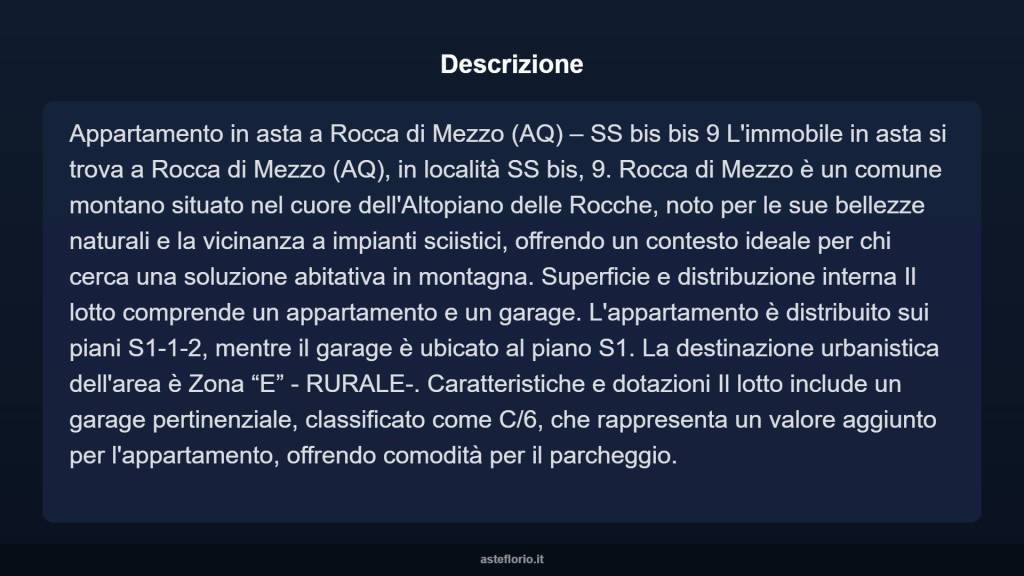 Descrizione

Appartamento in asta a Rocca di Mezzo (AQ) – SS bis bis 9 L'immobile in asta si trova a Rocca di Mezzo (AQ), in località SS bis, 9. Rocca di Mezzo è un comune montano situato nel cuore dell'Altopiano delle Rocche, noto per le sue bellezze naturali e la vicinanza a impianti sciistici, offrendo un contesto ideale per chi cerca una soluzione abitativa in montagna. Superficie e distribuzione interna Il lotto comprende un appartamento e un garage. L'appartamento è distribuito sui piani S1-1-2, mentre il garage è ubicato al piano S1. La destinazione urbanistica dell'area è Zona “E” - RURALE-. Caratteristiche e dotazioni Il lotto include un garage pertinenziale, classificato come C/6, che rappresenta un valore aggiunto per l'appartamento, offrendo comodità per il parcheggio.

asteflorio.it